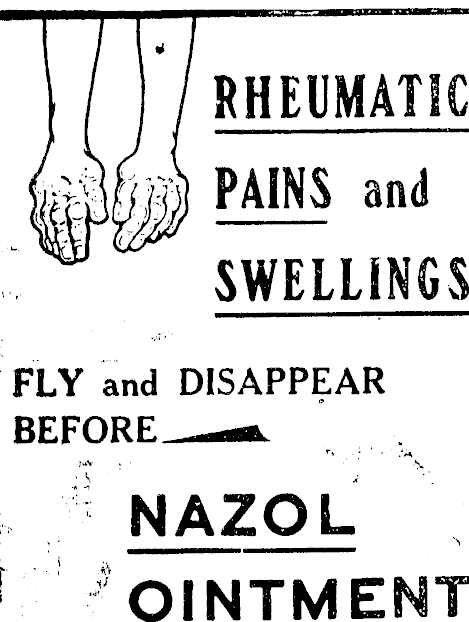 RHEUMATIC

PAINS and

SWELLINGS

FLY and DISAPPEAR BEFORE

NAZOL

OINTMENT